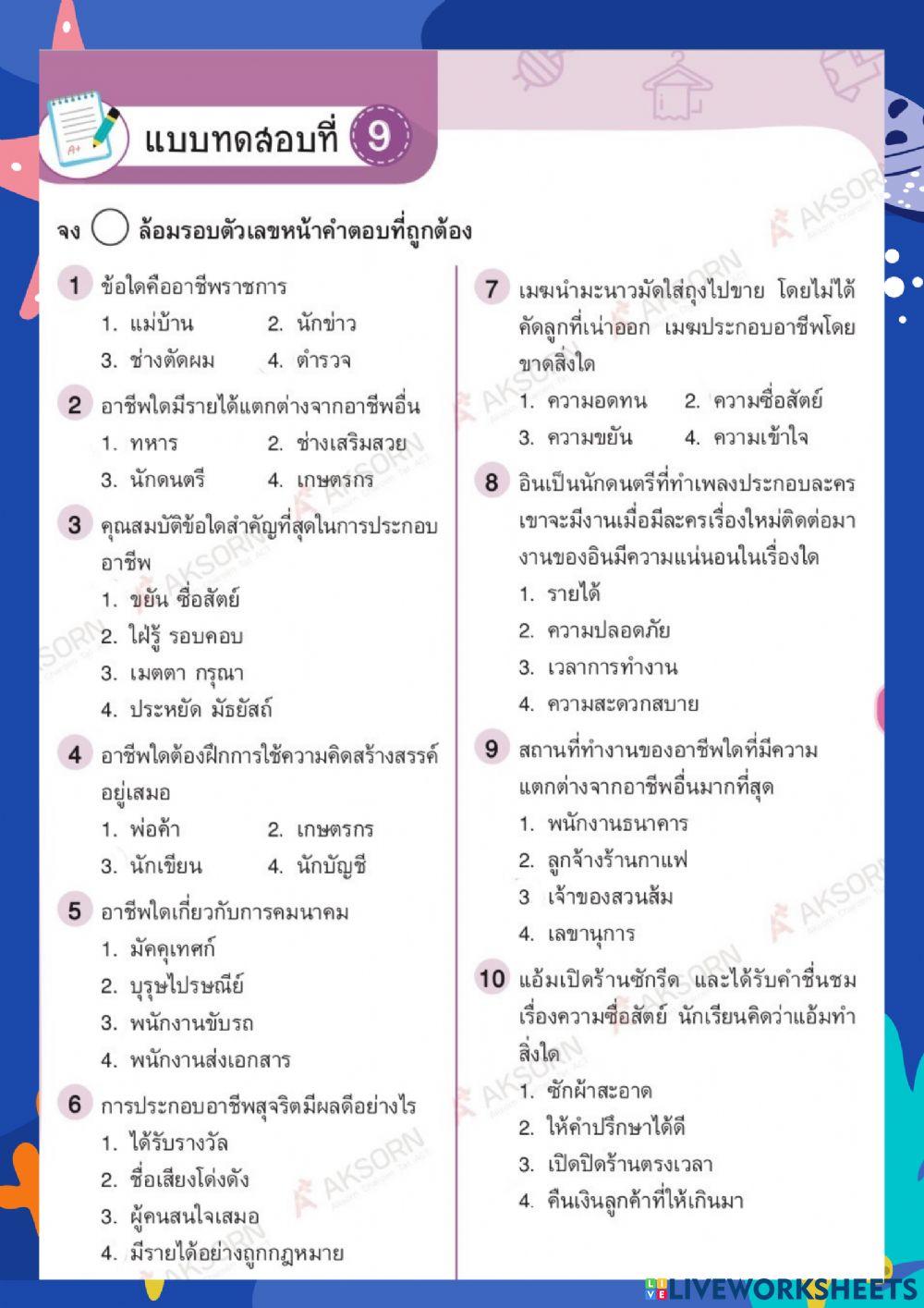 แบบทดสอบที่ 9

จง ◯ ล้อมรอบตัวเลขหน้าคำตอบที่ถูกต้อง

1 ข้อใดคืออาชีพราชการ
1. แม่บ้าน 2. นักข่าว
3. ช่างตัดผม 4. ตำรวจ

2 อาชีพใดมีรายได้แตกต่างจากอาชีพอื่น
1. ทหาร 2. ช่างเสริมสวย
3. นักดนตรี 4. เกษตรกร

3 คุณสมบัติข้อใดสำคัญที่สุดในการประกอบอาชีพ
1. ขยัน ซื่อสัตย์
2. ใฝ่รู้ รอบคอบ
3. เมตตา กรุณา
4. ประหยัด มัธยัสถ์

4 อาชีพใดต้องฝึกการใช้ความคิดสร้างสรรค์อยู่เสมอ
1. พ่อค้า 2. เกษตรกร
3. นักเขียน 4. นักบัญชี

5 อาชีพใดเกี่ยวกับการคมนาคม
1. มัคคุเทศก์
2. บุรุษไปรษณีย์
3. พนักงานขับรถ
4. พนักงานส่งเอกสาร

6 การประกอบอาชีพสุจริตมีผลดีอย่างไร
1. ได้รับรางวัล
2. ชื่อเสียงโด่งดัง
3. ผู้คนสนใจเสมอ
4. มีรายได้อย่างถูกกฎหมาย

7 เมฆนำมะนาวมัดใส่ถุงไปขาย โดยไม่ได้คัดลูกที่เน่าออก เมฆประกอบอาชีพโดยขาดสิ่งใด
1. ความอดทน 2. ความซื่อสัตย์
3. ความขยัน 4. ความเข้าใจ

8 อินเป็นนักดนตรีที่ทำเพลงประกอบละคร เขาจะมีงานเมื่อมีละครเรื่องใหม่ติดต่อมา งานของอินมีความแน่นอนในเรื่องใด
1. รายได้
2. ความปลอดภัย
3. เวลาการทำงาน
4. ความสะดวกสบาย

9 สถานที่ทำงานของอาชีพใดที่มีความแตกต่างจากอาชีพอื่นมากที่สุด
1. พนักงานธนาคาร
2. ลูกจ้างร้านกาแฟ
3 เจ้าของสวนส้ม
4. เลขานุการ

10 แอ้มเปิดร้านซักรีด และได้รับคำชื่นชมเรื่องความซื่อสัตย์ นักเรียนคิดว่าแอ้มทำสิ่งใด
1. ซักผ้าสะอาด
2. ให้คำปรึกษาได้ดี
3. เปิดปิดร้านตรงเวลา
4. คืนเงินลูกค้าที่ให้เกินมา

AKSORN

LIVEWORKSHEETS